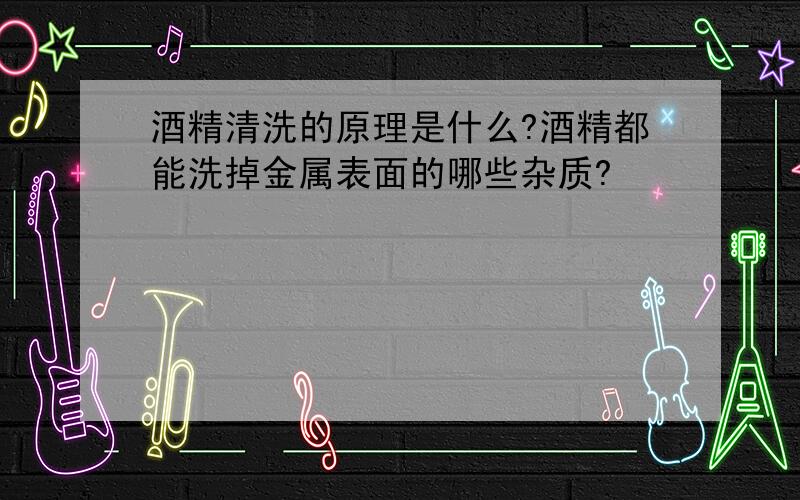 酒精清洗的原理是什么?酒精都能洗掉金属表面的哪些杂质?